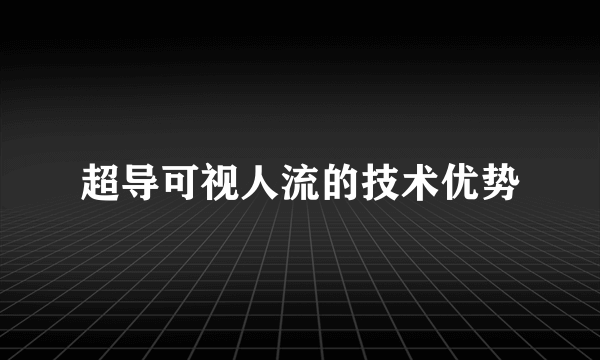 超导可视人流的技术优势